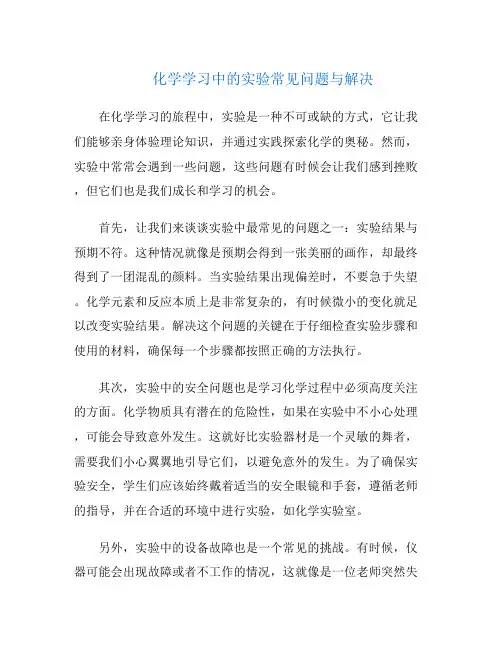 化学学习中的实验常见问题与解决

在化学学习的旅程中，实验是一种不可或缺的方式，它让我们能够亲身体验理论知识，并通过实践探索化学的奥秘。然而，实验中常常会遇到一些问题，这些问题有时候会让我们感到挫败，但它们也是我们成长和学习的机会。

首先，让我们来谈谈实验中最常见的问题之一：实验结果与预期不符。这种情况就像是预期会得到一张美丽的画作，却最终得到了一团混乱的颜料。当实验结果出现偏差时，不要急于失望。化学元素和反应本质上是非常复杂的，有时候微小的变化就足以改变实验结果。解决这个问题的关键在于仔细检查实验步骤和使用的材料，确保每一个步骤都按照正确的方法执行。

其次，实验中的安全问题也是学习化学过程中必须高度关注的方面。化学物质具有潜在的危险性，如果在实验中不小心处理，可能会导致意外发生。这就好比实验器材是一个灵敏的舞者，需要我们小心翼翼地引导它们，以避免意外的发生。为了确保实验安全，学生们应该始终戴着适当的安全眼镜和手套，遵循老师的指导，并在合适的环境中进行实验，如化学实验室。

另外，实验中的设备故障也是一个常见的挑战。有时候，仪器可能会出现故障或者不工作的情况，这就像是一位老师突然失